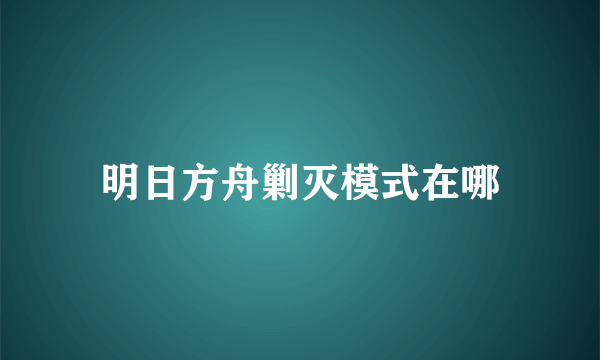 明日方舟剿灭模式在哪